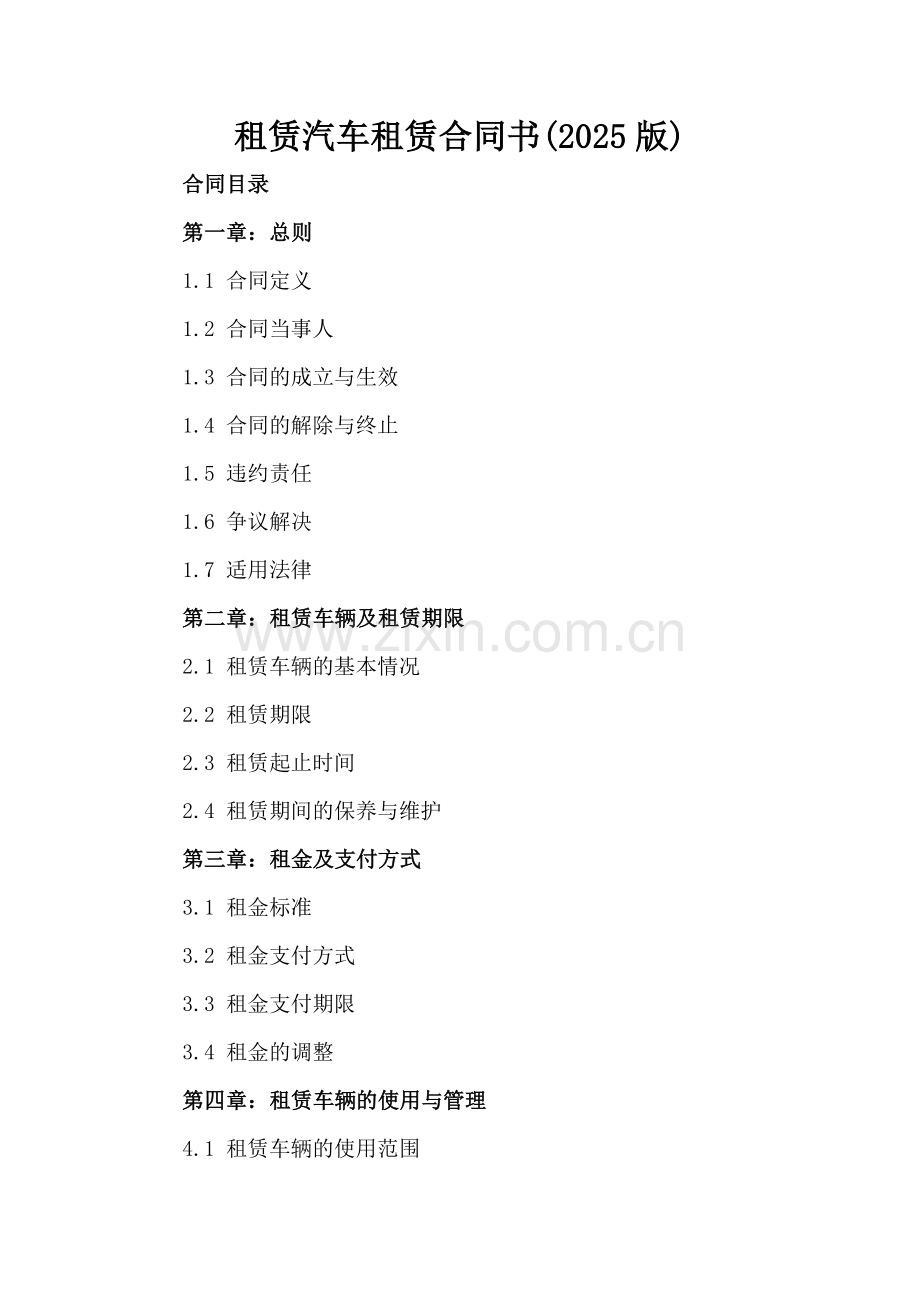 租赁汽车租赁合同书(2025版)

合同目录

第一章：总则

1.1 合同定义

1.2 合同当事人

1.3 合同的成立与生效

1.4 合同的解除与终止

1.5 违约责任

1.6 争议解决

1.7 适用法律

第二章：租赁车辆及租赁期限

www.zixin.com.cn

2.1 租赁车辆的基本情况

2.2 租赁期限

2.3 租赁起止时间

2.4 租赁期间的保养与维护

第三章：租金及支付方式

3.1 租金标准

3.2 租金支付方式

3.3 租金支付期限

3.4 租金的调整

第四章：租赁车辆的使用与管理

4.1 租赁车辆的使用范围